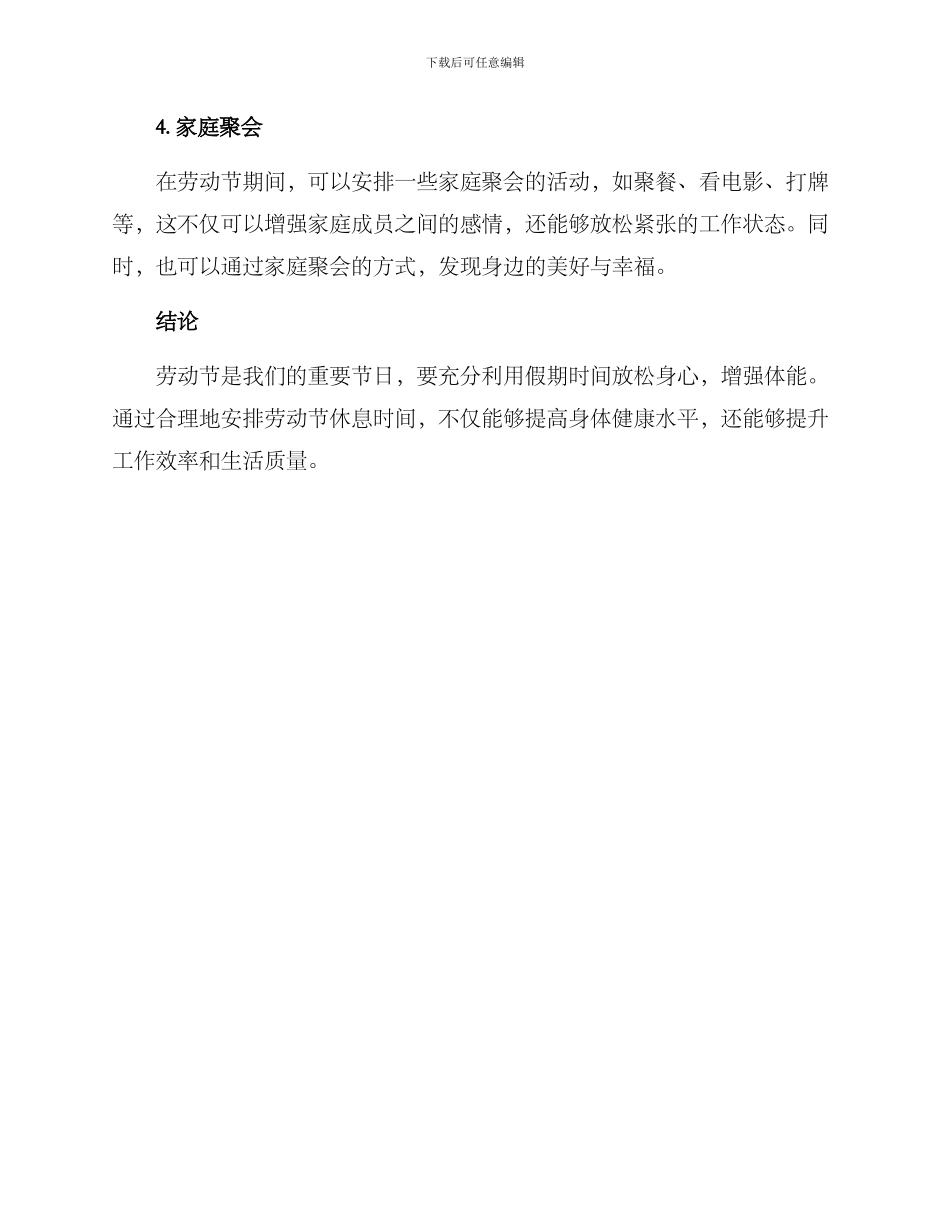 下载后可任意编辑

4. 家庭聚会

在劳动节期间，可以安排一些家庭聚会的活动，如聚餐、看电影、打牌等，这不仅可以增强家庭成员之间的感情，还能够放松紧张的工作状态。同时，也可以通过家庭聚会的方式，发现身边的美好与幸福。

结论

劳动节是我们的重要节日，要充分利用假期时间放松身心，增强体能。通过合理地安排劳动节休息时间，不仅能够提高身体健康水平，还能够提升工作效率和生活质量。